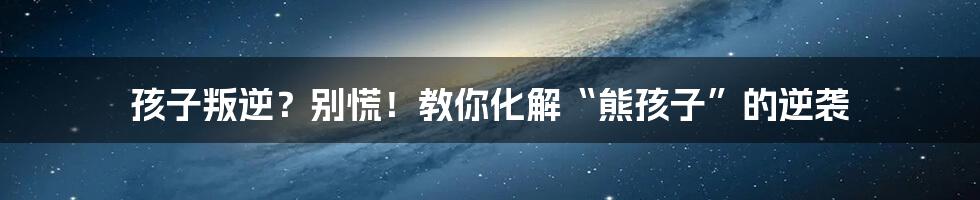 孩子叛逆？别慌！教你化解“熊孩子”的逆袭